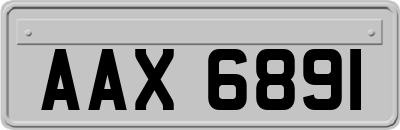 AAX 6891